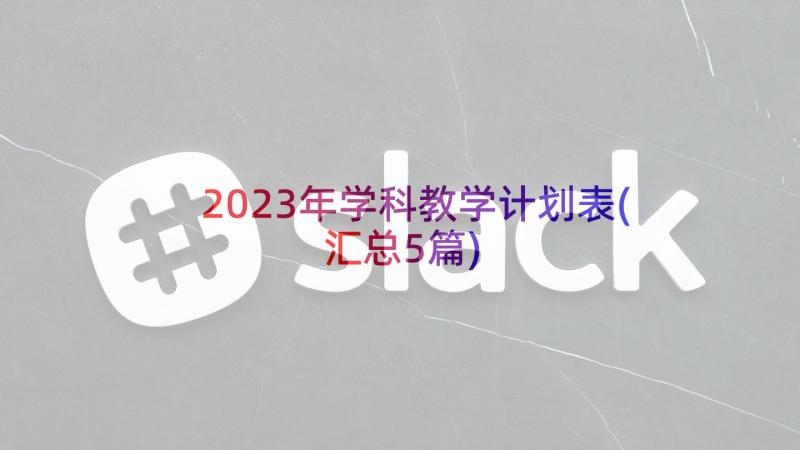 2023年学科教学计划表(汇总5篇)

slack